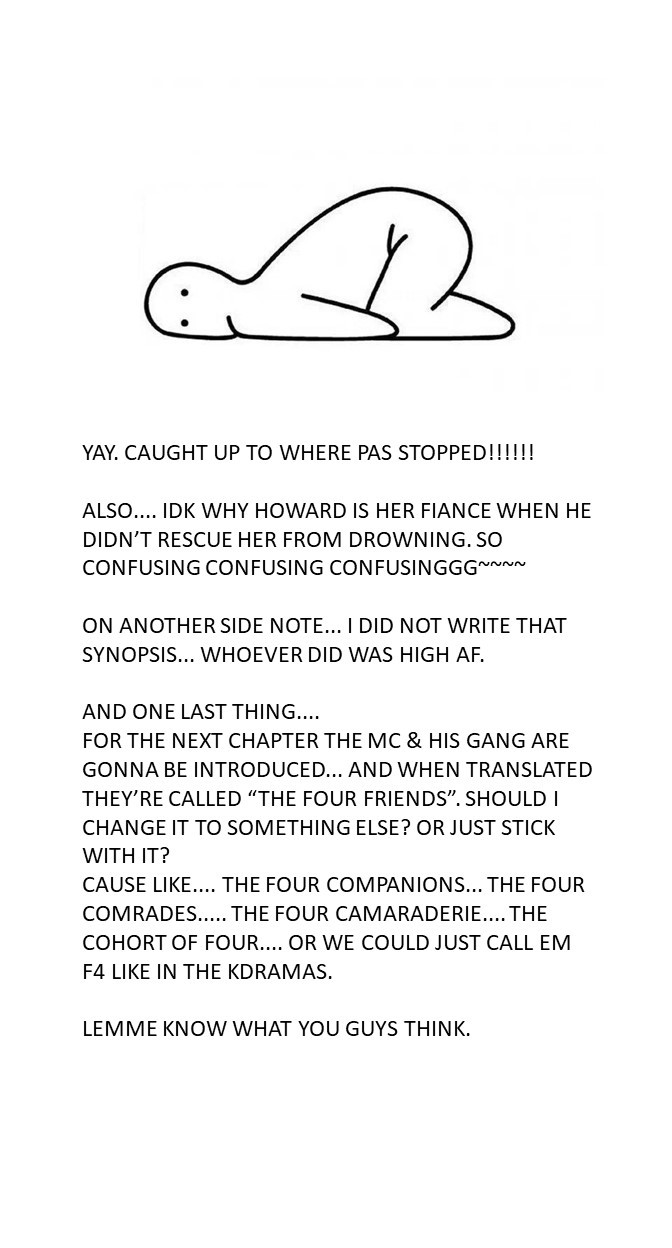 YAY. CAUGHT UP TO WHERE PAS STOPPED!!!!!!

ALSO.... IDK WHY HOWARD IS HER FIANCE WHEN HE DIDN'T RESCUE HER FROM DROWNING. SO CONFUSING CONFUSING CONFUSINGGG~~~~

ON ANOTHER SIDE NOTE... I DID NOT WRITE THAT SYNOPSIS... WHOEVER DID WAS HIGH AF.

AND ONE LAST THING....
FOR THE NEXT CHAPTER THE MC & HIS GANG ARE GONNA BE INTRODUCED... AND WHEN TRANSLATED THEY'RE CALLED "THE FOUR FRIENDS". SHOULD I CHANGE IT TO SOMETHING ELSE? OR JUST STICK WITH IT?
CAUSE LIKE.... THE FOUR COMPANIONS... THE FOUR COMRADES..... THE FOUR CAMARADERIE.... THE COHORT OF FOUR.... OR WE COULD JUST CALL EM F4 LIKE IN THE KDRAMAS.

LEMME KNOW WHAT YOU GUYS THINK.